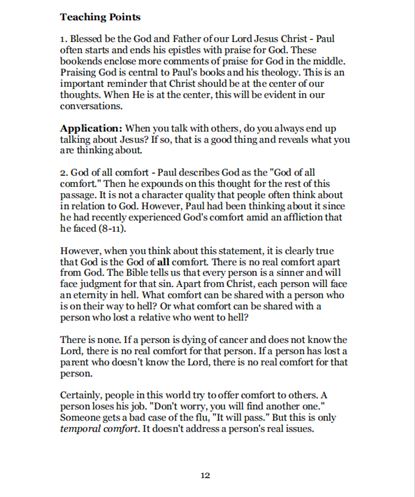 Teaching Points

1. Blessed be the God and Father of our Lord Jesus Christ - Paul often starts and ends his epistles with praise for God. These bookends enclose more comments of praise for God in the middle. Praising God is central to Paul's books and his theology. This is an important reminder that Christ should be at the center of our thoughts. When He is at the center, this will be evident in our conversations.

Application: When you talk with others, do you always end up talking about Jesus? If so, that is a good thing and reveals what you are thinking about.

2. God of all comfort - Paul describes God as the "God of all comfort." Then he expounds on this thought for the rest of this passage. It is not a character quality that people often think about in relation to God. However, Paul had been thinking about it since he had recently experienced God's comfort amid an affliction that he faced (8-11).

However, when you think about this statement, it is clearly true that God is the God of all comfort. There is no real comfort apart from God. The Bible tells us that every person is a sinner and will face judgment for that sin. Apart from Christ, each person will face an eternity in hell. What comfort can be shared with a person who is on their way to hell? Or what comfort can be shared with a person who lost a relative who went to hell?

There is none. If a person is dying of cancer and does not know the Lord, there is no real comfort for that person. If a person has lost a parent who doesn't know the Lord, there is no real comfort for that person.

Certainly, people in this world try to offer comfort to others. A person loses his job. "Don't worry, you will find another one." Someone gets a bad case of the flu, "It will pass." But this is only temporal comfort. It doesn't address a person's real issues.

12